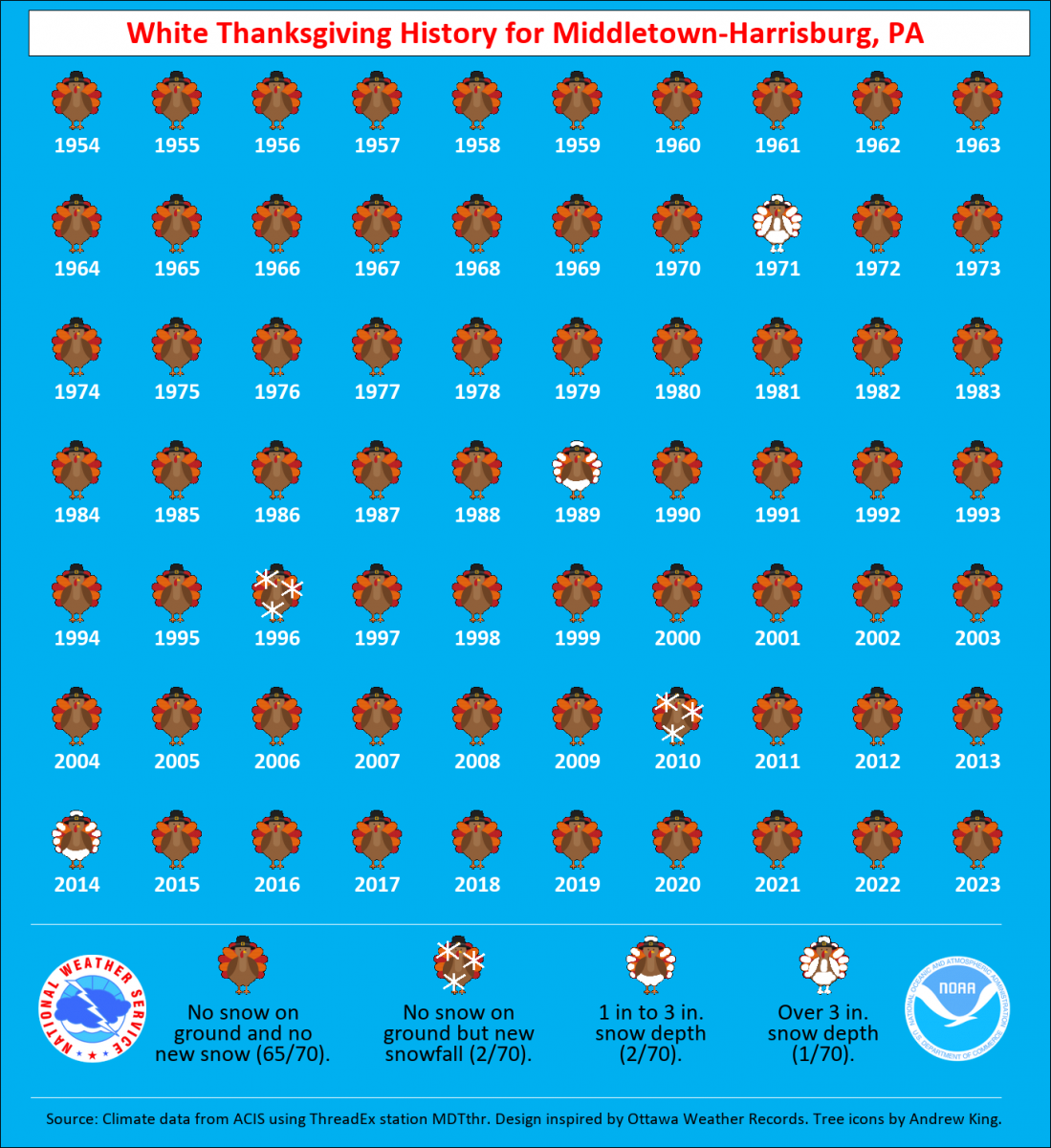 White Thanksgiving History for Middletown-Harrisburg, PA

1954 1955 1956 1957 1958 1959 1960 1961 1962 1963

1964 1965 1966 1967 1968 1969 1970 1971 1972 1973

1974 1975 1976 1977 1978 1979 1980 1981 1982 1983

1984 1985 1986 1987 1988 1989 1990 1991 1992 1993

1994 1995 1996 1997 1998 1999 2000 2001 2002 2003

2004 2005 2006 2007 2008 2009 2010 2011 2012 2013

2014 2015 2016 2017 2018 2019 2020 2021 2022 2023

NATIONAL WEATHER SERVICE

No snow on ground and no new snow (65/70).

No snow on ground but new snowfall (2/70).

1 in to 3 in. snow depth (2/70).

Over 3 in. snow depth (1/70).

NATIONAL OCEANIC AND ATMOSPHERIC ADMINISTRATION NOAA U.S. DEPARTMENT OF COMMERCE

Source: Climate data from ACIS using ThreadEx station MDTthr. Design inspired by Ottawa Weather Records. Tree icons by Andrew King.